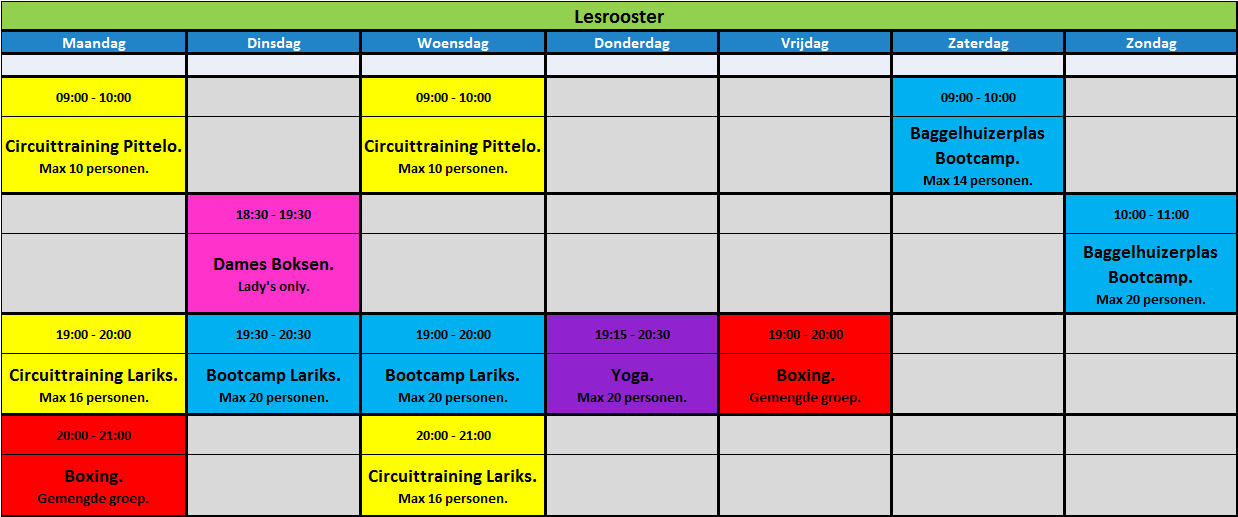 Lesrooster

| Maandag | Dinsdag | Woensdag | Donderdag | Vrijdag | Zaterdag | Zondag |
|---|---|---|---|---|---|---|
| | | | | | | |
| 09:00 - 10:00 | | 09:00 - 10:00 | | | 09:00 - 10:00 | |
| Circuittraining Pittelo. Max 10 personen. | | Circuittraining Pittelo. Max 10 personen. | | | Baggelhuizerplas Bootcamp. Max 14 personen. | |
| | 18:30 - 19:30 | | | | | 10:00 - 11:00 |
| | Dames Boksen. Lady's only. | | | | | Baggelhuizerplas Bootcamp. Max 20 personen. |
| 19:00 - 20:00 | 19:30 - 20:30 | 19:00 - 20:00 | 19:15 - 20:30 | 19:00 - 20:00 | | |
| Circuittraining Lariks. Max 16 personen. | Bootcamp Lariks. Max 20 personen. | Bootcamp Lariks. Max 20 personen. | Yoga. Max 20 personen. | Boxing. Gemengde groep. | | |
| 20:00 - 21:00 | | 20:00 - 21:00 | | | | |
| Boxing. Gemengde groep. | | Circuittraining Lariks. Max 16 personen. | | | | |